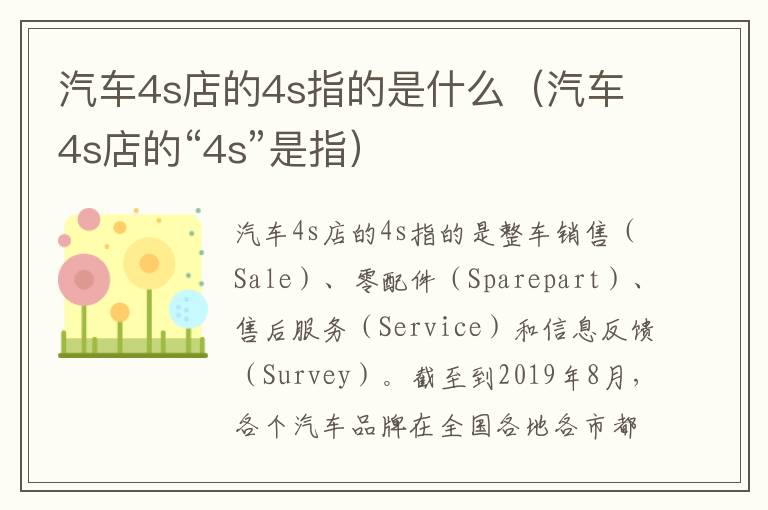 汽车4s店的4s指的是什么（汽车4s店的“4s”是指）

汽车4s店的4s指的是整车销售（Sale）、零配件（Sparepart）、售后服务（Service）和信息反馈（Survey）。截至到2019年8月，各个汽车品牌在全国各地各市都